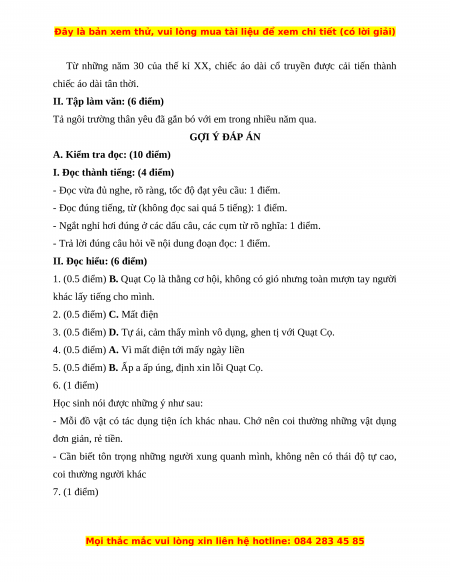 Đây là bản xem thử, vui lòng mua tài liệu để xem chi tiết (có lời giải)

Từ những năm 30 của thế kỉ XX, chiếc áo dài cổ truyền được cải tiến thành chiếc áo dài tân thời.

II. Tập làm văn: (6 điểm)

Tả ngôi trường thân yêu đã gắn bó với em trong nhiều năm qua.

GỢI Ý ĐÁP ÁN

A. Kiểm tra đọc: (10 điểm)

I. Đọc thành tiếng: (4 điểm)

- Đọc vừa đủ nghe, rõ ràng, tốc độ đạt yêu cầu: 1 điểm.

- Đọc đúng tiếng, từ (không đọc sai quá 5 tiếng): 1 điểm.

- Ngắt nghỉ hơi đúng ở các dấu câu, các cụm từ rõ nghĩa: 1 điểm.

- Trả lời đúng câu hỏi về nội dung đoạn đọc: 1 điểm.

II. Đọc hiểu: (6 điểm)

1. (0.5 điểm) B. Quạt Cọ là thằng cơ hội, không có gió nhưng toàn mượn tay người khác lấy tiếng cho mình.

2. (0.5 điểm) C. Mất điện

3. (0.5 điểm) D. Tự ái, cảm thấy mình vô dụng, ghen tị với Quạt Cọ.

4. (0.5 điểm) A. Vì mất điện tới mấy ngày liền

5. (0.5 điểm) B. Ấp a ấp úng, định xin lỗi Quạt Cọ.

6. (1 điểm)

Học sinh nói được những ý như sau:

- Mỗi đồ vật có tác dụng tiện ích khác nhau. Chớ nên coi thường những vật dụng đơn giản, rẻ tiền.

- Cần biết tôn trọng những người xung quanh mình, không nên có thái độ tự cao, coi thường người khác

7. (1 điểm)

Mọi thắc mắc vui lòng xin liên hệ hotline: 084 283 45 85